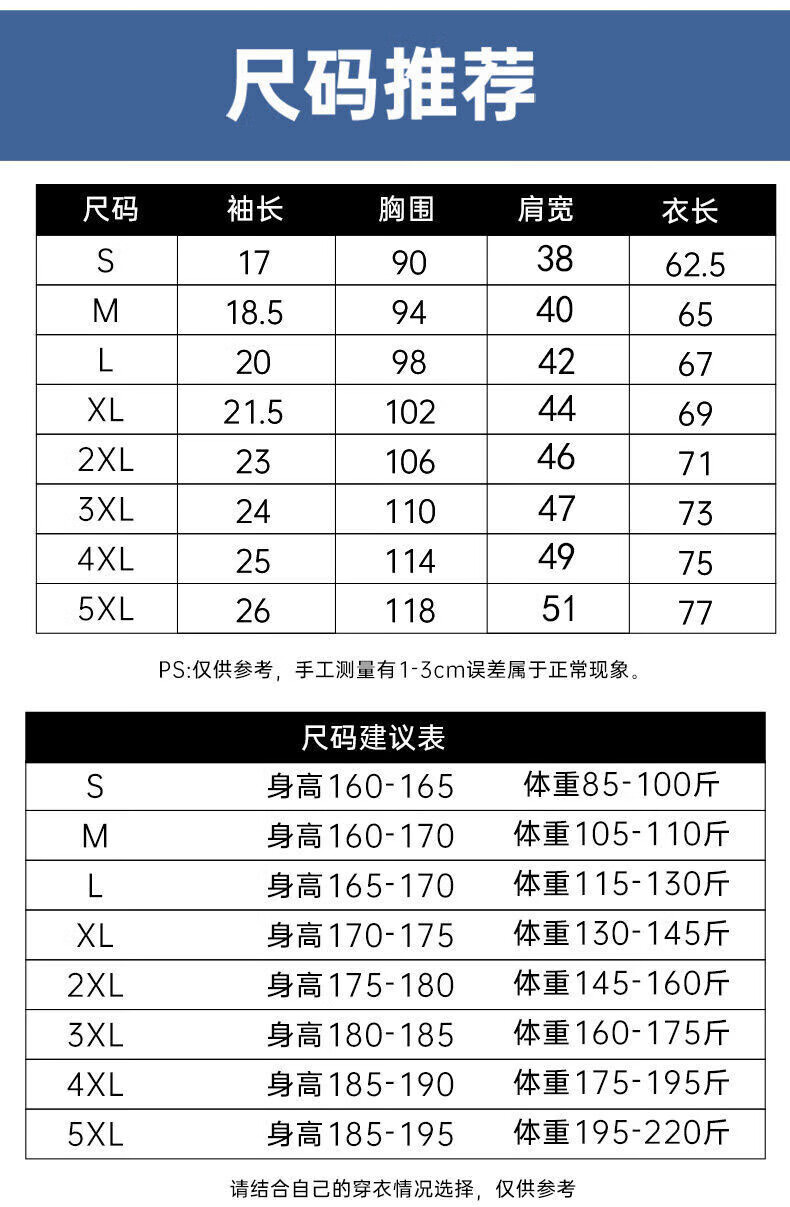 尺码推荐

| 尺码 | 袖长 | 胸围 | 肩宽 | 衣长 |
|---|---|---|---|---|
| S | 17 | 90 | 38 | 62.5 |
| M | 18.5 | 94 | 40 | 65 |
| L | 20 | 98 | 42 | 67 |
| XL | 21.5 | 102 | 44 | 69 |
| 2XL | 23 | 106 | 46 | 71 |
| 3XL | 24 | 110 | 47 | 73 |
| 4XL | 25 | 114 | 49 | 75 |
| 5XL | 26 | 118 | 51 | 77 |

PS:仅供参考，手工测量有1-3cm误差属于正常现象。

| 尺码建议表 | | |
|---|---|---|
| S | 身高160-165 | 体重85-100斤 |
| M | 身高160-170 | 体重105-110斤 |
| L | 身高165-170 | 体重115-130斤 |
| XL | 身高170-175 | 体重130-145斤 |
| 2XL | 身高175-180 | 体重145-160斤 |
| 3XL | 身高180-185 | 体重160-175斤 |
| 4XL | 身高185-190 | 体重175-195斤 |
| 5XL | 身高185-195 | 体重195-220斤 |

请结合自己的穿衣情况选择，仅供参考